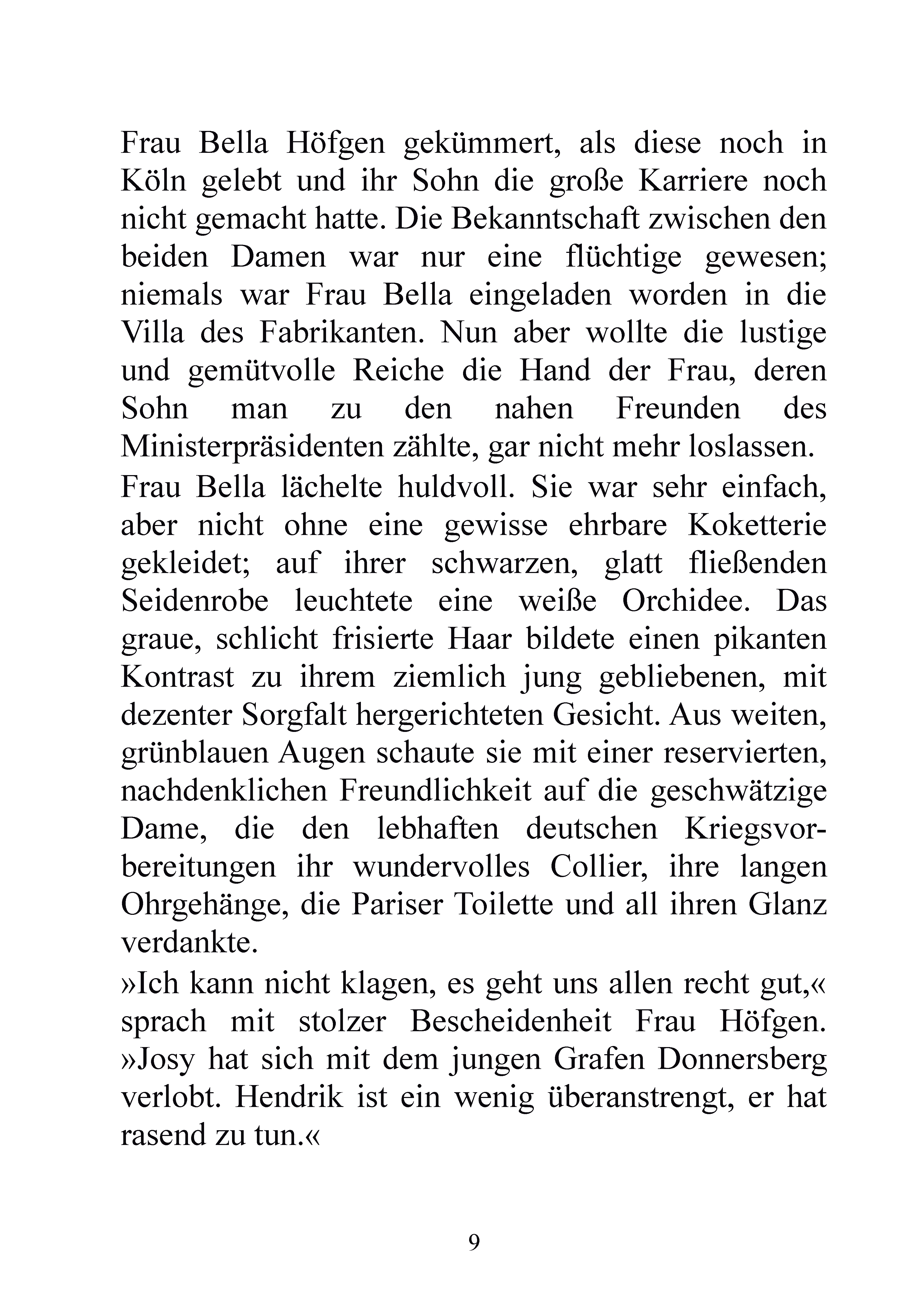 Frau Bella Höfgen gekümmert, als diese noch in Köln gelebt und ihr Sohn die große Karriere noch nicht gemacht hatte. Die Bekanntschaft zwischen den beiden Damen war nur eine flüchtige gewesen; niemals war Frau Bella eingeladen worden in die Villa des Fabrikanten. Nun aber wollte die lustige und gemütvolle Reiche die Hand der Frau, deren Sohn man zu den nahen Freunden des Ministerpräsidenten zählte, gar nicht mehr loslassen.

Frau Bella lächelte huldvoll. Sie war sehr einfach, aber nicht ohne eine gewisse ehrbare Koketterie gekleidet; auf ihrer schwarzen, glatt fließenden Seidenrobe leuchtete eine weiße Orchidee. Das graue, schlicht frisierte Haar bildete einen pikanten Kontrast zu ihrem ziemlich jung gebliebenen, mit dezenter Sorgfalt hergerichteten Gesicht. Aus weiten, grünblauen Augen schaute sie mit einer reservierten, nachdenklichen Freundlichkeit auf die geschwätzige Dame, die den lebhaften deutschen Kriegsvorbereitungen ihr wundervolles Collier, ihre langen Ohrgehänge, die Pariser Toilette und all ihren Glanz verdankte.

»Ich kann nicht klagen, es geht uns allen recht gut,« sprach mit stolzer Bescheidenheit Frau Höfgen. »Josy hat sich mit dem jungen Grafen Donnersberg verlobt. Hendrik ist ein wenig überanstrengt, er hat rasend zu tun.«

9